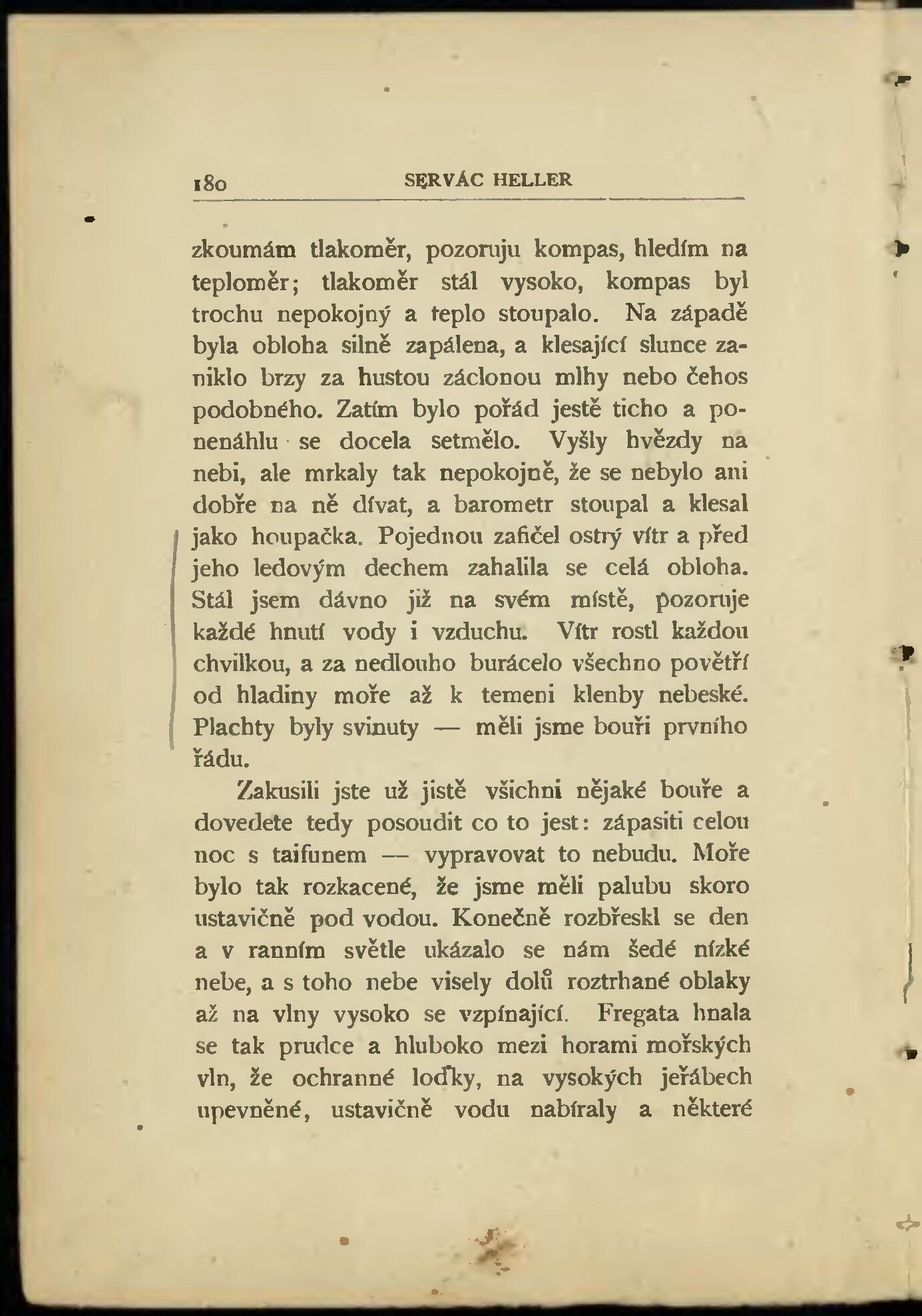 180 SERVÁC HELLER

zkoumám tlakoměr, pozoruju kompas, hledím na teploměr; tlakoměr stál vysoko, kompas byl trochu nepokojný a teplo stoupalo. Na západě byla obloha silně zapálena, a klesající slunce zaniklo brzy za hustou záclonou mlhy nebo čehos podobného. Zatím bylo pořád jestě ticho a ponenáhlu se docela setmělo. Vyšly hvězdy na nebi, ale mrkaly tak nepokojně, že se nebylo ani dobře na ně dívat, a barometr stoupal a klesal jako houpačka. Pojednou zafičel ostrý vítr a před jeho ledovým dechem zahalila se celá obloha. Stál jsem dávno již na svém místě, pozoruje každé hnutí vody i vzduchu. Vítr rostl každou chvilkou, a za nedlouho burácelo všechno povětří od hladiny moře až k temeni klenby nebeské. Plachty byly svinuty — měli jsme bouři prvního řádu.

Zakusili jste už jistě všichni nějaké bouře a dovedete tedy posoudit co to jest: zápasiti celou noc s taifunem — vypravovat to nebudu. Moře bylo tak rozkacené, že jsme měli palubu skoro ustavičně pod vodou. Konečně rozbřeskl se den a v ranním světle ukázalo se nám šedé nízké nebe, a s toho nebe visely dolů roztrhané oblaky až na vlny vysoko se vzpínající. Fregata hnala se tak prudce a hluboko mezi horami mořských vln, že ochranné loďky, na vysokých jeřábech upevněné, ustavičně vodu nabíraly a některé